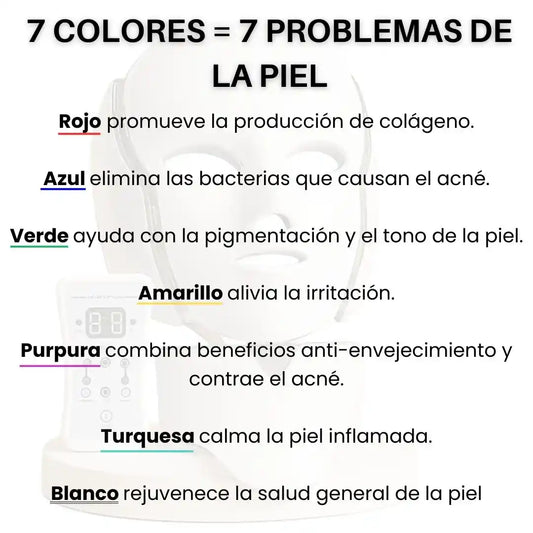 7 COLORES = 7 PROBLEMAS DE LA PIEL

Rojo promueve la producción de colágeno.

Azul elimina las bacterias que causan el acné.

Verde ayuda con la pigmentación y el tono de la piel.

Amarillo alivia la irritación.

Purpura combina beneficios anti-envejecimiento y contrae el acné.

Turquesa calma la piel inflamada.

Blanco rejuvenece la salud general de la piel